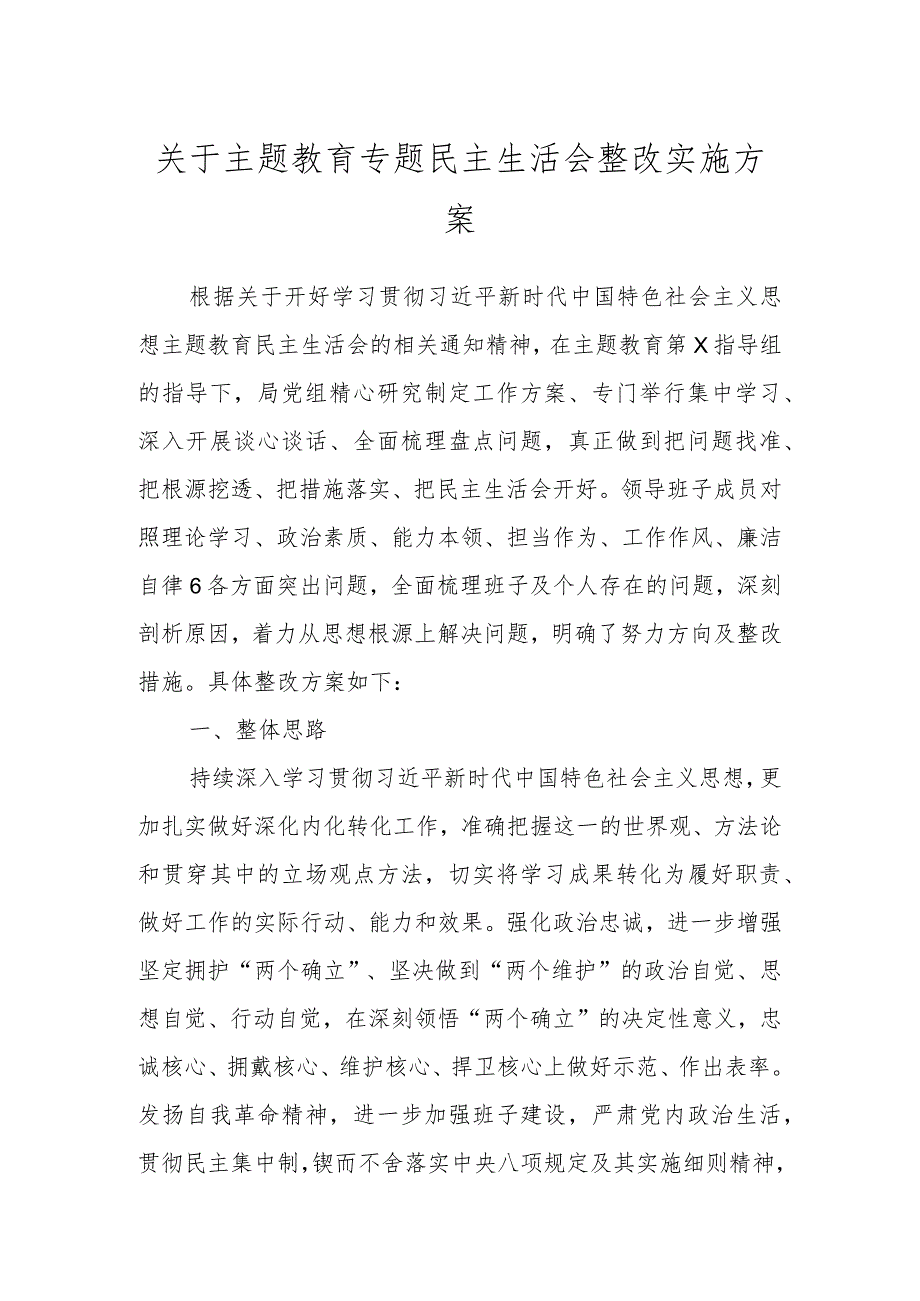 关于主题教育专题民主生活会整改实施方案

根据关于开好学习贯彻习近平新时代中国特色社会主义思想主题教育民主生活会的相关通知精神，在主题教育第X指导组的指导下，局党组精心研究制定工作方案、专门举行集中学习、深入开展谈心谈话、全面梳理盘点问题，真正做到把问题找准、把根源挖透、把措施落实、把民主生活会开好。领导班子成员对照理论学习、政治素质、能力本领、担当作为、工作作风、廉洁自律6各方面突出问题，全面梳理班子及个人存在的问题，深刻剖析原因，着力从思想根源上解决问题，明确了努力方向及整改措施。具体整改方案如下：

一、整体思路

持续深入学习贯彻习近平新时代中国特色社会主义思想，更加扎实做好深化内化转化工作，准确把握这一的世界观、方法论和贯穿其中的立场观点方法，切实将学习成果转化为履好职责、做好工作的实际行动、能力和效果。强化政治忠诚，进一步增强坚定拥护“两个确立”、坚决做到“两个维护”的政治自觉、思想自觉、行动自觉，在深刻领悟“两个确立”的决定性意义，忠诚核心、拥戴核心、维护核心、捍卫核心上做好示范、作出表率。发扬自我革命精神，进一步加强班子建设，严肃党内政治生活，贯彻民主集中制，锲而不舍落实中央八项规定及其实施细则精神，